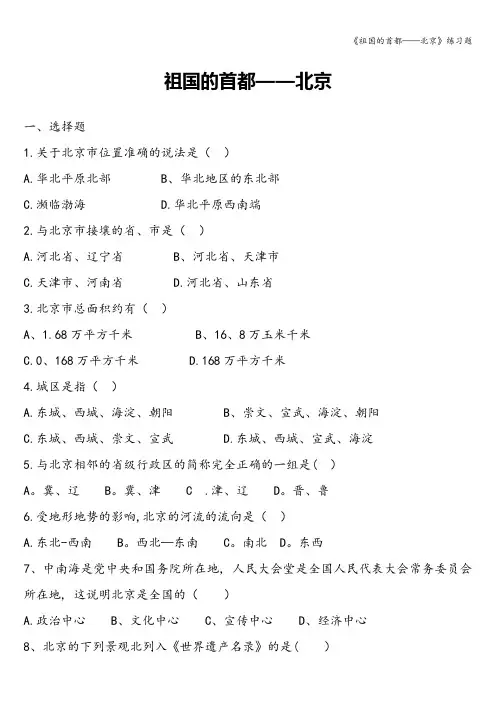 《祖国的首都——北京》练习题

祖国的首都——北京

一、选择题

1.关于北京市位置准确的说法是（ ）

A.华北平原北部　　B、华北地区的东北部

C.濒临渤海　　D.华北平原西南端

2.与北京市接壤的省、市是（ ）

A.河北省、辽宁省　　B、河北省、天津市

C.天津市、河南省　　D.河北省、山东省

3.北京市总面积约有（ ）

A、1.68万平方千米　　B、16、8万玉米千米

C.0、168万平方千米　　D.168万平方千米

4.城区是指（ ）

A.东城、西城、海淀、朝阳　　B、崇文、宣武、海淀、朝阳

C.东城、西城、崇文、宣武　　D.东城、西城、宣武、海淀

5.与北京相邻的省级行政区的简称完全正确的一组是( )

A。冀、辽　B。冀、津　C .津、辽　D。晋、鲁

6.受地形地势的影响,北京的河流的流向是（ ）

A.东北-西南　B。西北—东南　C。南北　D。东西

7、中南海是党中央和国务院所在地，人民大会堂是全国人民代表大会常务委员会所在地，这说明北京是全国的（ ）

A.政治中心　B、文化中心　C、宣传中心　D、经济中心

8、北京的下列景观北列入《世界遗产名录》的是( )